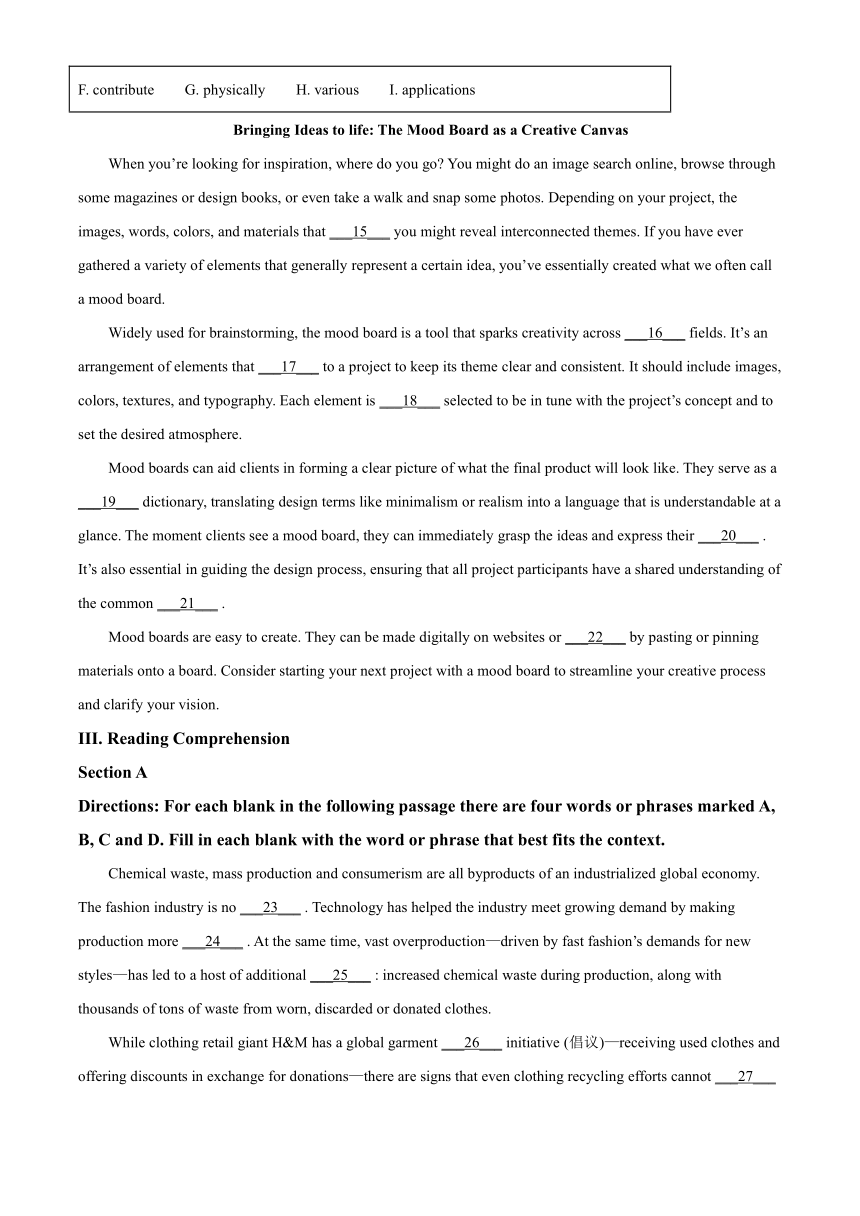 F. contribute G. physically H. various I. applications

Bringing Ideas to life: The Mood Board as a Creative Canvas

When you're looking for inspiration, where do you go? You might do an image search online, browse through some magazines or design books, or even take a walk and snap some photos. Depending on your project, the images, words, colors, and materials that ___15___ you might reveal interconnected themes. If you have ever gathered a variety of elements that generally represent a certain idea, you've essentially created what we often call a mood board.

Widely used for brainstorming, the mood board is a tool that sparks creativity across ___16___ fields. It's an arrangement of elements that ___17___ to a project to keep its theme clear and consistent. It should include images, colors, textures, and typography. Each element is ___18___ selected to be in tune with the project's concept and to set the desired atmosphere.

Mood boards can aid clients in forming a clear picture of what the final product will look like. They serve as a ___19___ dictionary, translating design terms like minimalism or realism into a language that is understandable at a glance. The moment clients see a mood board, they can immediately grasp the ideas and express their ___20___ . It's also essential in guiding the design process, ensuring that all project participants have a shared understanding of the common ___21___ .

Mood boards are easy to create. They can be made digitally on websites or ___22___ by pasting or pinning materials onto a board. Consider starting your next project with a mood board to streamline your creative process and clarify your vision.

III. Reading Comprehension

Section A

Directions: For each blank in the following passage there are four words or phrases marked A, B, C and D. Fill in each blank with the word or phrase that best fits the context.

Chemical waste, mass production and consumerism are all byproducts of an industrialized global economy. The fashion industry is no ___23___ . Technology has helped the industry meet growing demand by making production more ___24___ . At the same time, vast overproduction—driven by fast fashion's demands for new styles—has led to a host of additional ___25___ : increased chemical waste during production, along with thousands of tons of waste from worn, discarded or donated clothes.

While clothing retail giant H&M has a global garment ___26___ initiative (倡议)—receiving used clothes and offering discounts in exchange for donations—there are signs that even clothing recycling efforts cannot ___27___